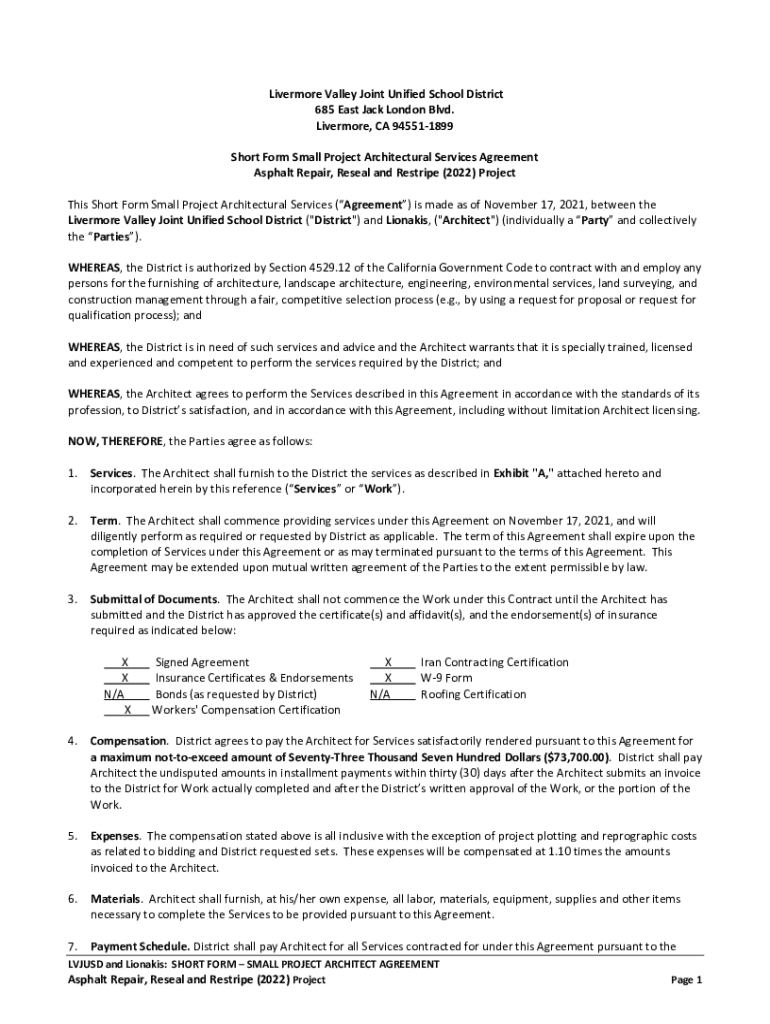 Livermore Valley Joint Unified School District
685 East Jack London Blvd.
Livermore, CA 94551-1899

Short Form Small Project Architectural Services Agreement
Asphalt Repair, Reseal and Restripe (2022) Project

This Short Form Small Project Architectural Services ("Agreement") is made as of November 17, 2021, between the Livermore Valley Joint Unified School District ("District") and Lionakis, ("Architect") (individually a "Party" and collectively the "Parties").

WHEREAS, the District is authorized by Section 4529.12 of the California Government Code to contract with and employ any persons for the furnishing of architecture, landscape architecture, engineering, environmental services, land surveying, and construction management through a fair, competitive selection process (e.g., by using a request for proposal or request for qualification process); and

WHEREAS, the District is in need of such services and advice and the Architect warrants that it is specially trained, licensed and experienced and competent to perform the services required by the District; and

WHEREAS, the Architect agrees to perform the Services described in this Agreement in accordance with the standards of its profession, to District's satisfaction, and in accordance with this Agreement, including without limitation Architect licensing.

NOW, THEREFORE, the Parties agree as follows:

1. Services. The Architect shall furnish to the District the services as described in Exhibit "A," attached hereto and incorporated herein by this reference ("Services" or "Work").

2. Term. The Architect shall commence providing services under this Agreement on November 17, 2021, and will diligently perform as required or requested by District as applicable. The term of this Agreement shall expire upon the completion of Services under this Agreement or as may terminated pursuant to the terms of this Agreement. This Agreement may be extended upon mutual written agreement of the Parties to the extent permissible by law.

3. Submittal of Documents. The Architect shall not commence the Work under this Contract until the Architect has submitted and the District has approved the certificate(s) and affidavit(s), and the endorsement(s) of insurance required as indicated below:

X Signed Agreement
X Insurance Certificates & Endorsements
N/A Bonds (as requested by District)
X Workers' Compensation Certification
X Iran Contracting Certification
X W-9 Form
N/A Roofing Certification

4. Compensation. District agrees to pay the Architect for Services satisfactorily rendered pursuant to this Agreement for a maximum not-to-exceed amount of Seventy-Three Thousand Seven Hundred Dollars ($73,700.00). District shall pay Architect the undisputed amounts in installment payments within thirty (30) days after the Architect submits an invoice to the District for Work actually completed and after the District's written approval of the Work, or the portion of the Work.

5. Expenses. The compensation stated above is all inclusive with the exception of project plotting and reprographic costs as related to bidding and District requested sets. These expenses will be compensated at 1.10 times the amounts invoiced to the Architect.

6. Materials. Architect shall furnish, at his/her own expense, all labor, materials, equipment, supplies and other items necessary to complete the Services to be provided pursuant to this Agreement.

7. Payment Schedule. District shall pay Architect for all Services contracted for under this Agreement pursuant to the

LVJUSD and Lionakis: SHORT FORM – SMALL PROJECT ARCHITECT AGREEMENT
Asphalt Repair, Reseal and Restripe (2022) Project
Page 1